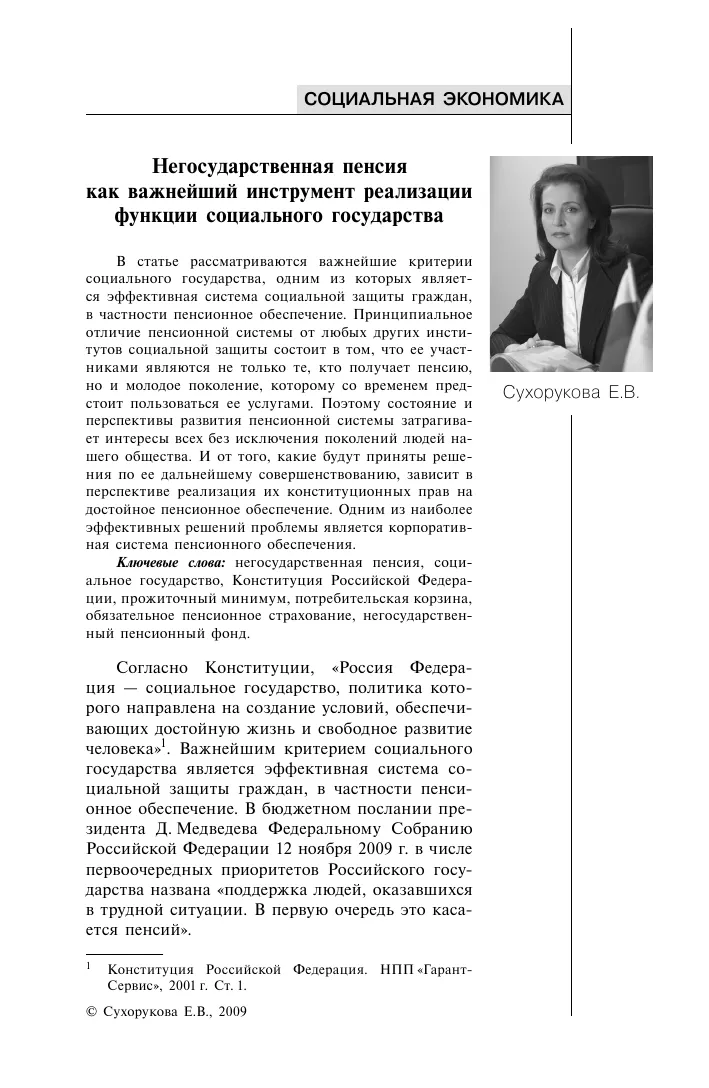 СОЦИАЛЬНАЯ ЭКОНОМИКА

Негосударственная пенсия как важнейший инструмент реализации функции социального государства

Сухорукова Е.В.

В статье рассматриваются важнейшие критерии социального государства, одним из которых является эффективная система социальной защиты граждан, в частности пенсионное обеспечение. Принципиальное отличие пенсионной системы от любых других институтов социальной защиты состоит в том, что ее участниками являются не только те, кто получает пенсию, но и молодое поколение, которому со временем предстоит пользоваться ее услугами. Поэтому состояние и перспективы развития пенсионной системы затрагивает интересы всех без исключения поколений людей нашего общества. И от того, какие будут приняты решения по ее дальнейшему совершенствованию, зависит в перспективе реализация их конституционных прав на достойное пенсионное обеспечение. Одним из наиболее эффективных решений проблемы является корпоративная система пенсионного обеспечения.

Ключевые слова: негосударственная пенсия, социальное государство, Конституция Российской Федерации, прожиточный минимум, потребительская корзина, обязательное пенсионное страхование, негосударственный пенсионный фонд.

Согласно Конституции, «Россия Федерация — социальное государство, политика которого направлена на создание условий, обеспечивающих достойную жизнь и свободное развитие человека»$^1$. Важнейшим критерием социального государства является эффективная система социальной защиты граждан, в частности пенсионное обеспечение. В бюджетном послании президента Д. Медведева Федеральному Собранию Российской Федерации 12 ноября 2009 г. в числе первоочередных приоритетов Российского государства названа «поддержка людей, оказавшихся в трудной ситуации. В первую очередь это касается пенсий».

$^1$ Конституция Российской Федерация. НПП «Гарант-Сервис», 2001 г. Ст. 1.

© Сухорукова Е.В., 2009